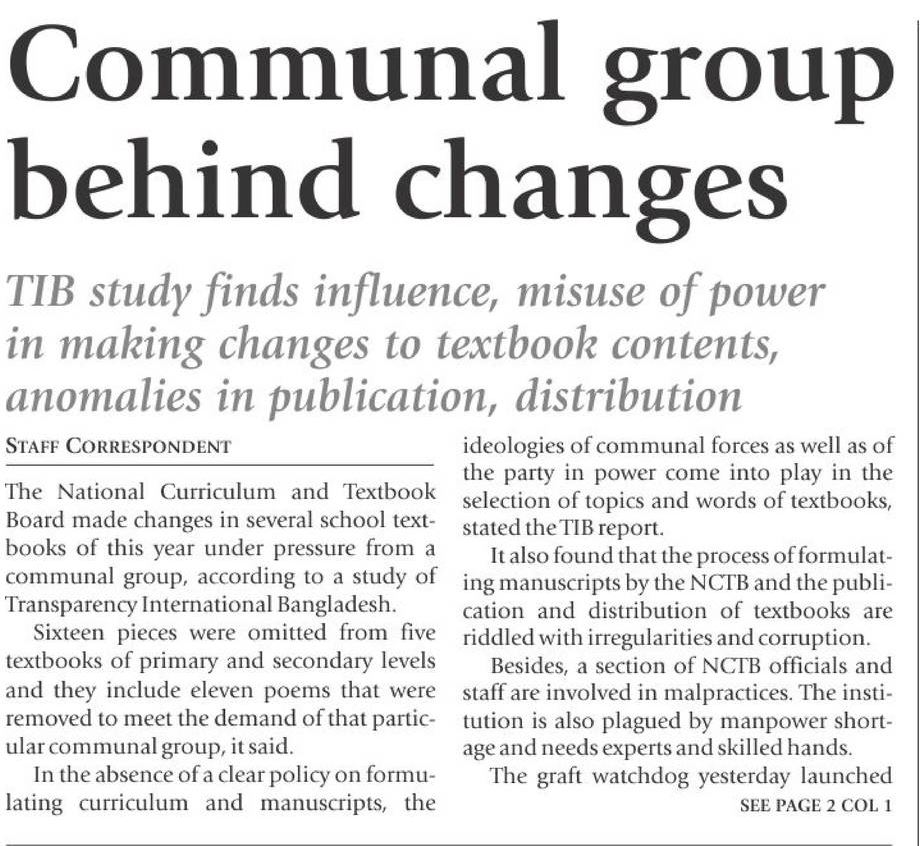 Communal group behind changes

TIB study finds influence, misuse of power in making changes to textbook contents, anomalies in publication, distribution

STAFF CORRESPONDENT

The National Curriculum and Textbook Board made changes in several school textbooks of this year under pressure from a communal group, according to a study of Transparency International Bangladesh.

Sixteen pieces were omitted from five textbooks of primary and secondary levels and they include eleven poems that were removed to meet the demand of that particular communal group, it said.

In the absence of a clear policy on formulating curriculum and manuscripts, the ideologies of communal forces as well as of the party in power come into play in the selection of topics and words of textbooks, stated the TIB report.

It also found that the process of formulating manuscripts by the NCTB and the publication and distribution of textbooks are riddled with irregularities and corruption.

Besides, a section of NCTB officials and staff are involved in malpractices. The institution is also plagued by manpower shortage and needs experts and skilled hands.

The graft watchdog yesterday launched

SEE PAGE 2 COL 1